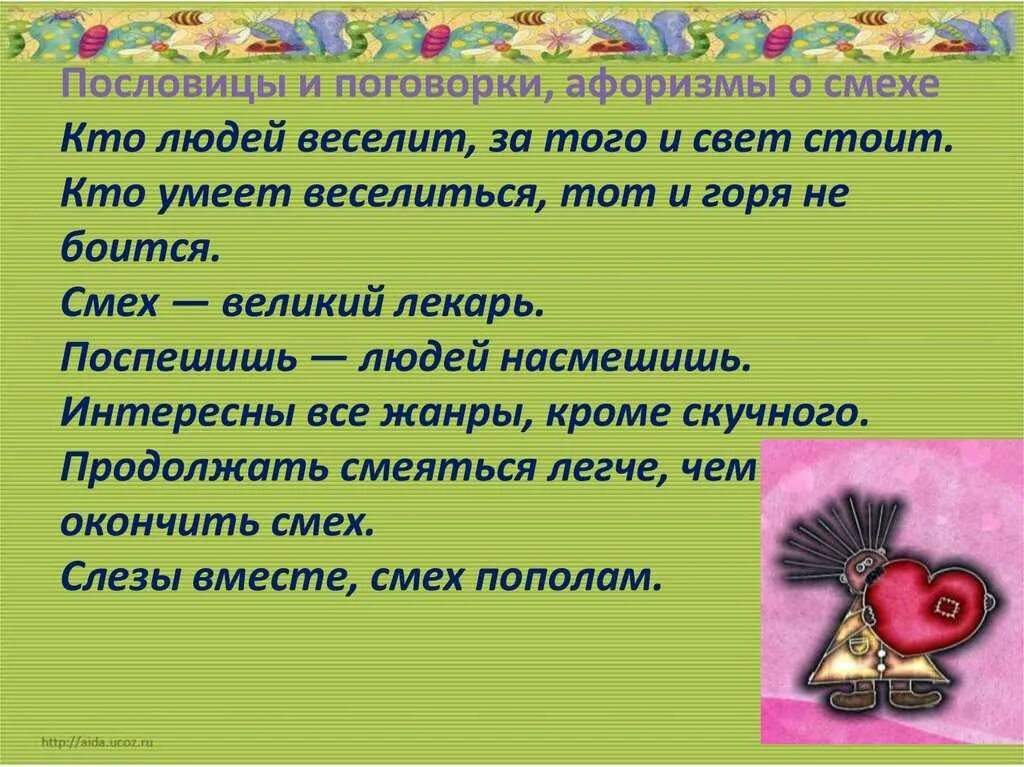 Пословицы и поговорки, афоризмы о смехе

Кто людей веселит, за того и свет стоит.
Кто умеет веселиться, тот и горя не боится.
Смех — великий лекарь.
Поспешишь — людей насмешишь.
Интересны все жанры, кроме скучного.
Продолжать смеяться легче, чем окончить смех.
Слезы вместе, смех пополам.

http://aida.ucoz.ru